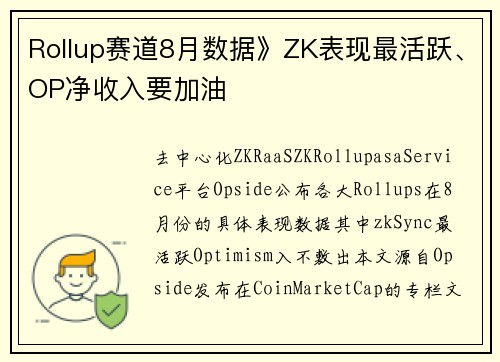 Rollup赛道8月数据》ZK表现最活跃、OP净收入要加油

去中心化ZKRaaSZKRollupasaService平台Opside公布各大Rollups在8月份的具体表现数据其中zkSync最活跃Optimism入不敷出本文源自Opside发布在CoinMarketCap的专栏文